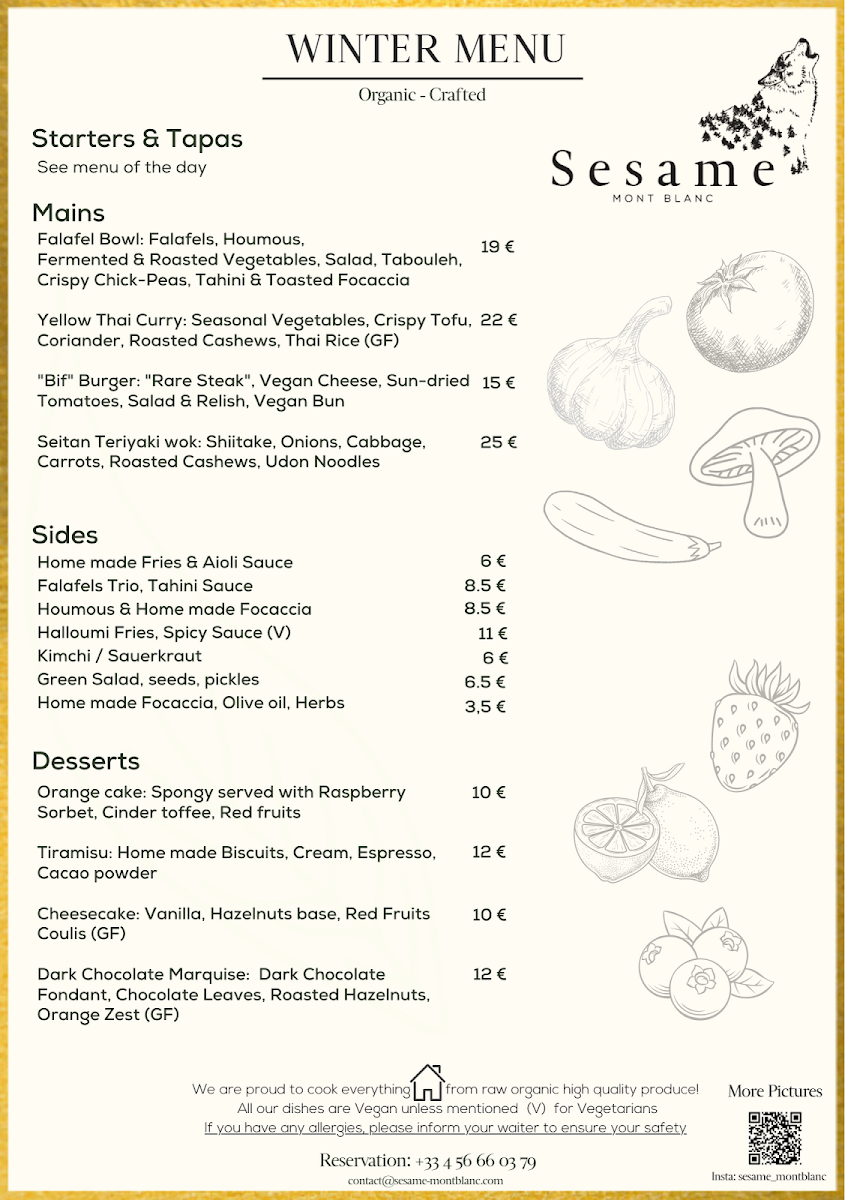 WINTER MENU

Organic - Crafted

Sesame
MONT BLANC

Starters & Tapas
See menu of the day

Mains
Falafel Bowl: Falafels, Houmous, Fermented & Roasted Vegetables, Salad, Tabouleh, Crispy Chick-Peas, Tahini & Toasted Focaccia 19 €

Yellow Thai Curry: Seasonal Vegetables, Crispy Tofu, Coriander, Roasted Cashews, Thai Rice (GF) 22 €

"Bif" Burger: "Rare Steak", Vegan Cheese, Sun-dried Tomatoes, Salad & Relish, Vegan Bun 15 €

Seitan Teriyaki wok: Shiitake, Onions, Cabbage, Carrots, Roasted Cashews, Udon Noodles 25 €

Sides
Home made Fries & Aioli Sauce 6 €
Falafels Trio, Tahini Sauce 8.5 €
Houmous & Home made Focaccia 8.5 €
Halloumi Fries, Spicy Sauce (V) 11 €
Kimchi / Sauerkraut 6 €
Green Salad, seeds, pickles 6.5 €
Home made Focaccia, Olive oil, Herbs 3,5 €

Desserts
Orange cake: Spongy served with Raspberry Sorbet, Cinder toffee, Red fruits 10 €

Tiramisu: Home made Biscuits, Cream, Espresso, Cacao powder 12 €

Cheesecake: Vanilla, Hazelnuts base, Red Fruits Coulis (GF) 10 €

Dark Chocolate Marquise: Dark Chocolate Fondant, Chocolate Leaves, Roasted Hazelnuts, Orange Zest (GF) 12 €

We are proud to cook everything from raw organic high quality produce!
All our dishes are Vegan unless mentioned (V) for Vegetarians
If you have any allergies, please inform your waiter to ensure your safety

Reservation: +33 4 56 66 03 79
contact@sesame-montblanc.com

More Pictures
Insta: sesame_montblanc